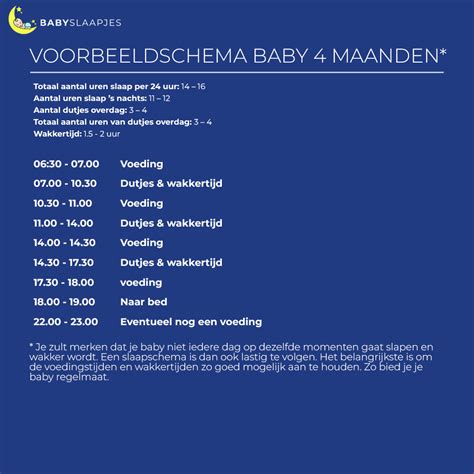 BABYSLAAPJES

VOORBEELDSCHEMA BABY 4 MAANDEN*

Totaal aantal uren slaap per 24 uur: 14 – 16
Aantal uren slaap 's nachts: 11 – 12
Aantal dutjes overdag: 3 – 4
Totaal aantal uren van dutjes overdag: 3 – 4
Wakkertijd: 1.5 - 2 uur

| | |
|---|---|
| 06:30 - 07.00 | Voeding |
| 07.00 - 10.30 | Dutjes & wakkertijd |
| 10.30 - 11.00 | Voeding |
| 11.00 - 14.00 | Dutjes & wakkertijd |
| 14.00 - 14.30 | Voeding |
| 14.30 - 17.30 | Dutjes & wakkertijd |
| 17.30 - 18.00 | voeding |
| 18.00 - 19.00 | Naar bed |
| 22.00 - 23.00 | Eventueel nog een voeding |

* Je zult merken dat je baby niet iedere dag op dezelfde momenten gaat slapen en wakker wordt. Een slaapschema is dan ook lastig te volgen. Het belangrijkste is om de voedingstijden en wakkertijden zo goed mogelijk aan te houden. Zo bied je je baby regelmaat.